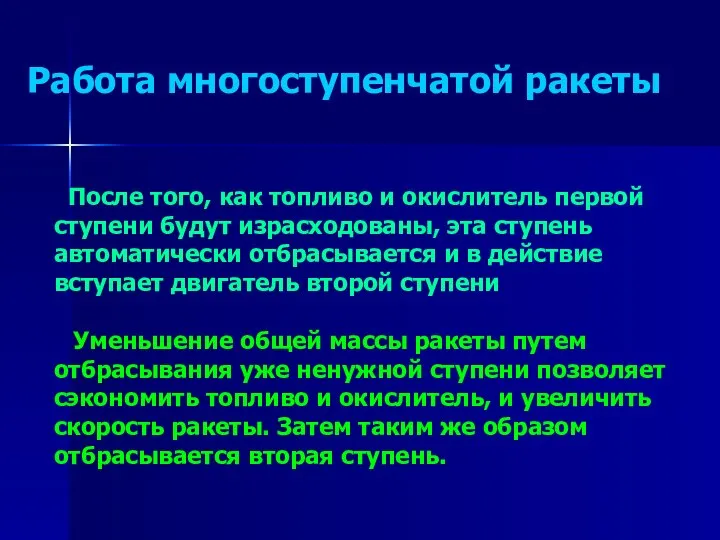 Работа многоступенчатой ракеты

После того, как топливо и окислитель первой ступени будут израсходованы, эта ступень автоматически отбрасывается и в действие вступает двигатель второй ступени

Уменьшение общей массы ракеты путем отбрасывания уже ненужной ступени позволяет сэкономить топливо и окислитель, и увеличить скорость ракеты. Затем таким же образом отбрасывается вторая ступень.